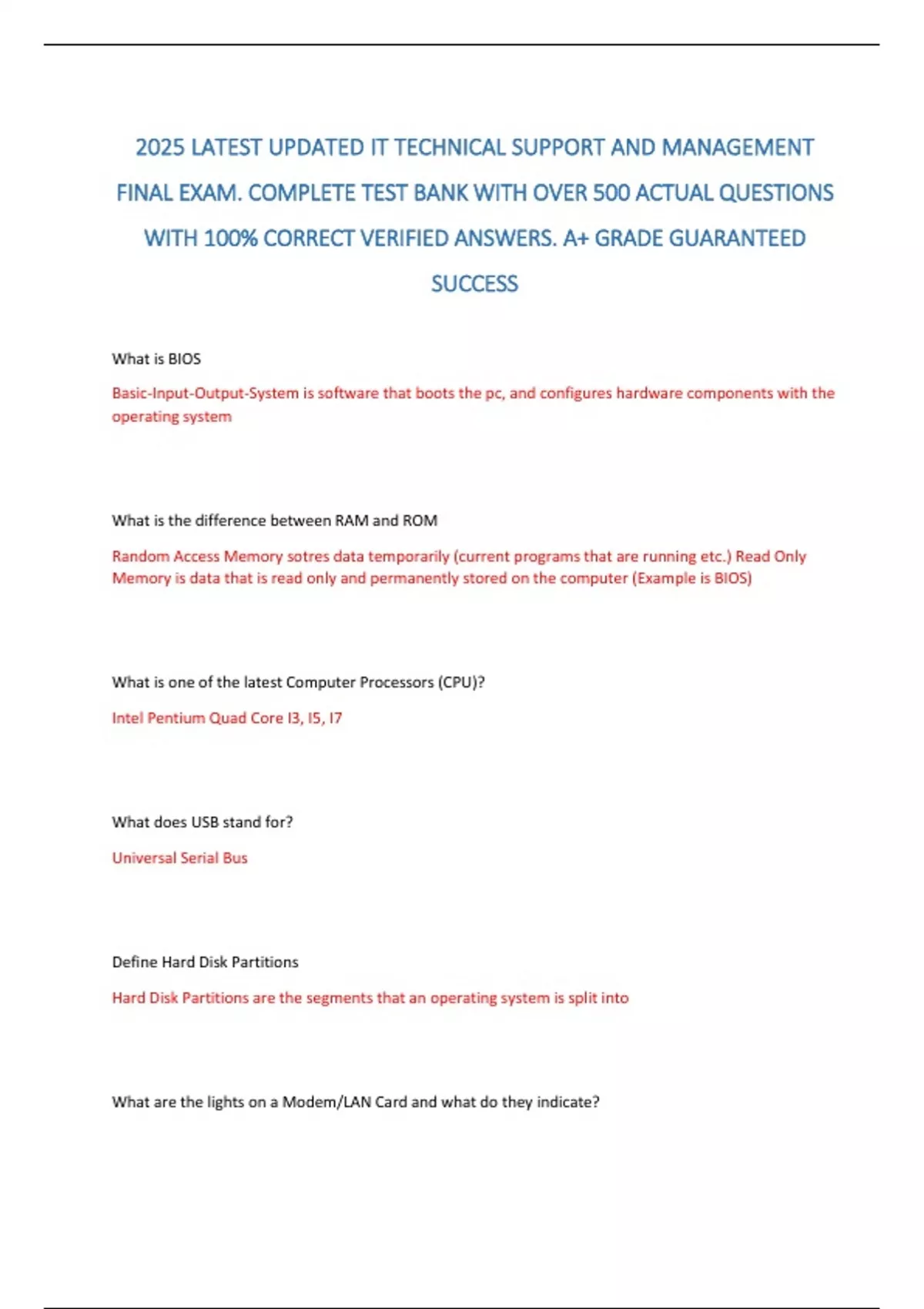 2025 LATEST UPDATED IT TECHNICAL SUPPORT AND MANAGEMENT FINAL EXAM. COMPLETE TEST BANK WITH OVER 500 ACTUAL QUESTIONS WITH 100% CORRECT VERIFIED ANSWERS. A+ GRADE GUARANTEED SUCCESS

What is BIOS

Basic-Input-Output-System is software that boots the pc, and configures hardware components with the operating system

What is the difference between RAM and ROM

Random Access Memory sotres data temporarily (current programs that are running etc.) Read Only Memory is data that is read only and permanently stored on the computer (Example is BIOS)

What is one of the latest Computer Processors (CPU)?

Intel Pentium Quad Core I3, I5, I7

What does USB stand for?

Universal Serial Bus

Define Hard Disk Partitions

Hard Disk Partitions are the segments that an operating system is split into

What are the lights on a Modem/LAN Card and what do they indicate?